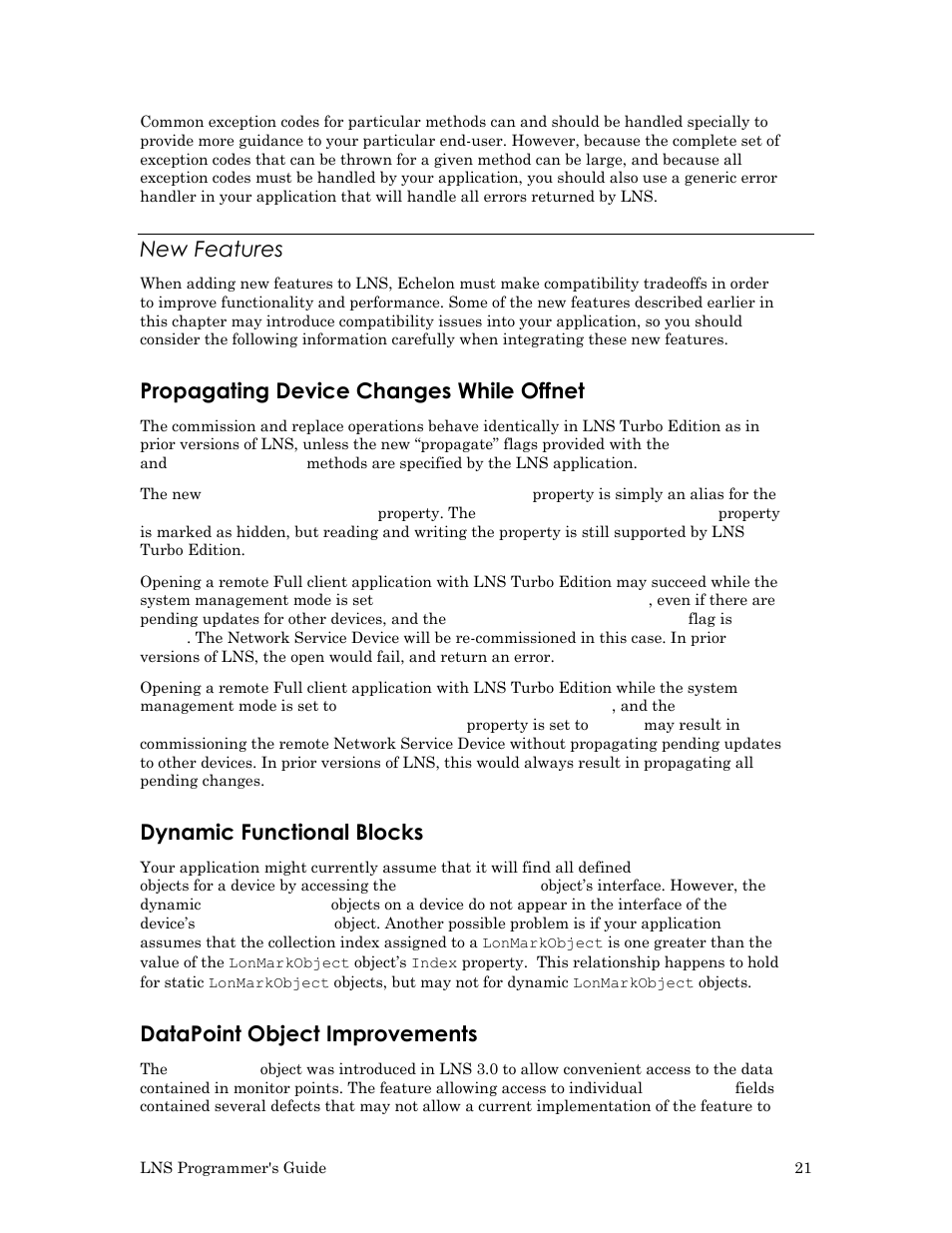 Common exception codes for particular methods can and should be handled specially to provide more guidance to your particular end-user. However, because the complete set of exception codes that can be thrown for a given method can be large, and because all exception codes must be handled by your application, you should also use a generic error handler in your application that will handle all errors returned by LNS.

New Features

When adding new features to LNS, Echelon must make compatibility tradeoffs in order to improve functionality and performance. Some of the new features described earlier in this chapter may introduce compatibility issues into your application, so you should consider the following information carefully when integrating these new features.

Propagating Device Changes While Offnet

The commission and replace operations behave identically in LNS Turbo Edition as in prior versions of LNS, unless the new “propagate” flags provided with the and methods are specified by the LNS application.

The new property is simply an alias for the property. The property is marked as hidden, but reading and writing the property is still supported by LNS Turbo Edition.

Opening a remote Full client application with LNS Turbo Edition may succeed while the system management mode is set , even if there are pending updates for other devices, and the flag is . The Network Service Device will be re-commissioned in this case. In prior versions of LNS, the open would fail, and return an error.

Opening a remote Full client application with LNS Turbo Edition while the system management mode is set to , and the property is set to may result in commissioning the remote Network Service Device without propagating pending updates to other devices. In prior versions of LNS, this would always result in propagating all pending changes.

Dynamic Functional Blocks

Your application might currently assume that it will find all defined objects for a device by accessing the object’s interface. However, the dynamic objects on a device do not appear in the interface of the device’s object. Another possible problem is if your application assumes that the collection index assigned to a LonMarkObject is one greater than the value of the LonMarkObject object’s Index property. This relationship happens to hold for static LonMarkObject objects, but may not for dynamic LonMarkObject objects.

DataPoint Object Improvements

The object was introduced in LNS 3.0 to allow convenient access to the data contained in monitor points. The feature allowing access to individual fields contained several defects that may not allow a current implementation of the feature to

LNS Programmer's Guide 21